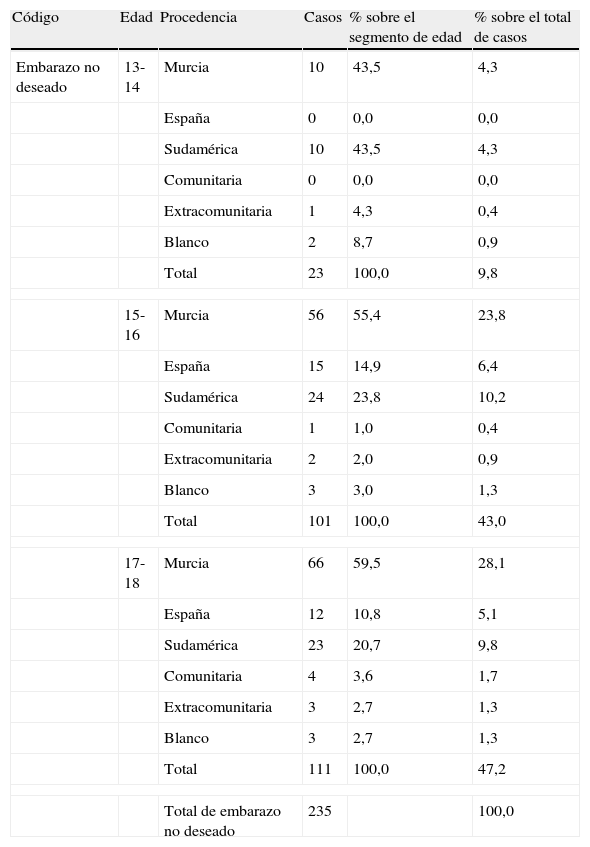 | Código | Edad | Procedencia | Casos | % sobre el segmento de edad | % sobre el total de casos |
|---|---|---|---|---|---|
| Embarazo no deseado | 13-14 | Murcia | 10 | 43,5 | 4,3 |
| | | España | 0 | 0,0 | 0,0 |
| | | Sudamérica | 10 | 43,5 | 4,3 |
| | | Comunitaria | 0 | 0,0 | 0,0 |
| | | Extracomunitaria | 1 | 4,3 | 0,4 |
| | | Blanco | 2 | 8,7 | 0,9 |
| | | Total | 23 | 100,0 | 9,8 |
| | 15-16 | Murcia | 56 | 55,4 | 23,8 |
| | | España | 15 | 14,9 | 6,4 |
| | | Sudamérica | 24 | 23,8 | 10,2 |
| | | Comunitaria | 1 | 1,0 | 0,4 |
| | | Extracomunitaria | 2 | 2,0 | 0,9 |
| | | Blanco | 3 | 3,0 | 1,3 |
| | | Total | 101 | 100,0 | 43,0 |
| | 17-18 | Murcia | 66 | 59,5 | 28,1 |
| | | España | 12 | 10,8 | 5,1 |
| | | Sudamérica | 23 | 20,7 | 9,8 |
| | | Comunitaria | 4 | 3,6 | 1,7 |
| | | Extracomunitaria | 3 | 2,7 | 1,3 |
| | | Blanco | 3 | 2,7 | 1,3 |
| | | Total | 111 | 100,0 | 47,2 |
| | | Total de embarazo no deseado | 235 | | 100,0 |